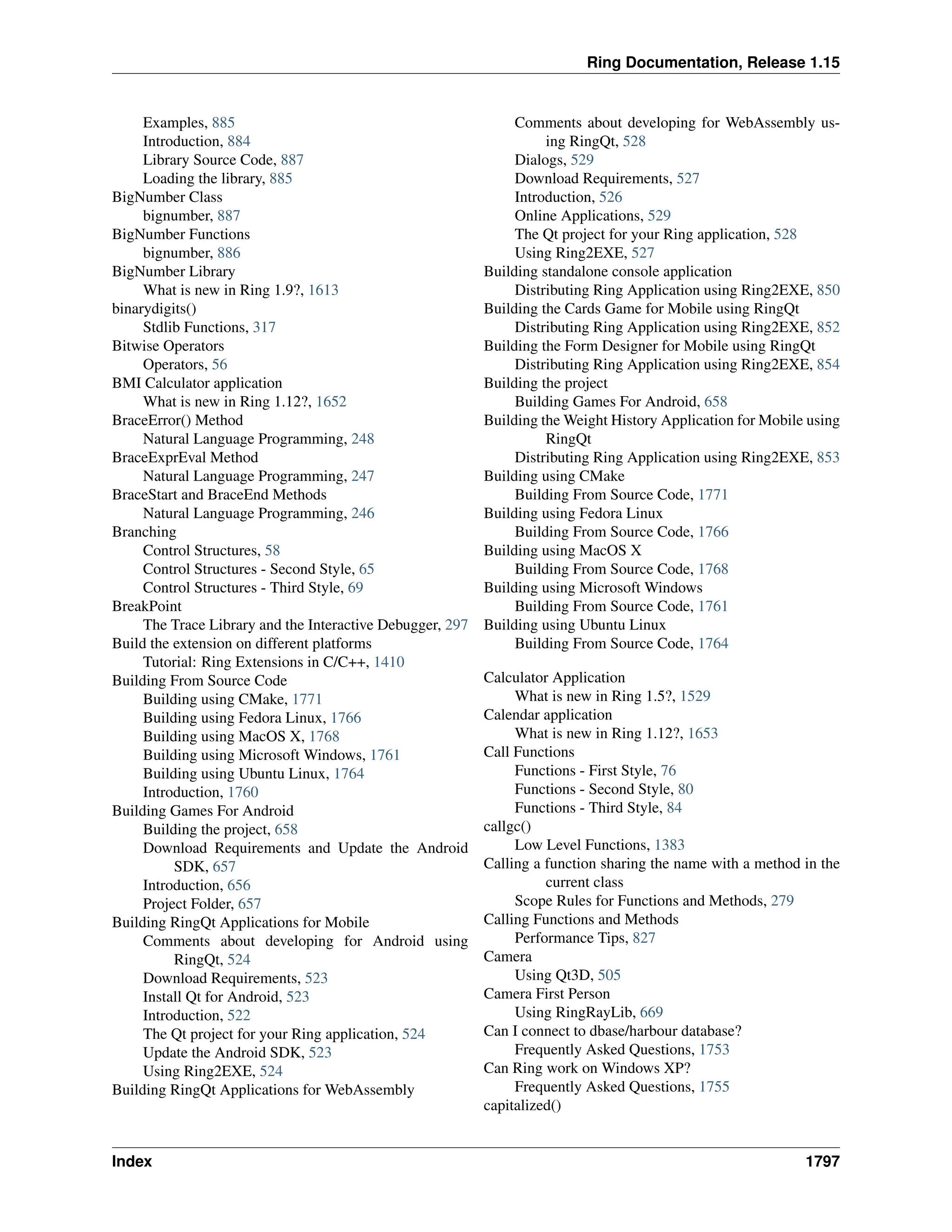 Ring Documentation, Release 1.15

Examples, 885
Introduction, 884
Library Source Code, 887
Loading the library, 885
BigNumber Class
bignumber, 887
BigNumber Functions
bignumber, 886
BigNumber Library
What is new in Ring 1.9?, 1613
binarydigits()
Stdlib Functions, 317
Bitwise Operators
Operators, 56
BMI Calculator application
What is new in Ring 1.12?, 1652
BraceError() Method
Natural Language Programming, 248
BraceExprEval Method
Natural Language Programming, 247
BraceStart and BraceEnd Methods
Natural Language Programming, 246
Branching
Control Structures, 58
Control Structures - Second Style, 65
Control Structures - Third Style, 69
BreakPoint
The Trace Library and the Interactive Debugger, 297
Build the extension on different platforms
Tutorial: Ring Extensions in C/C++, 1410
Building From Source Code
Building using CMake, 1771
Building using Fedora Linux, 1766
Building using MacOS X, 1768
Building using Microsoft Windows, 1761
Building using Ubuntu Linux, 1764
Introduction, 1760
Building Games For Android
Building the project, 658
Download Requirements and Update the Android SDK, 657
Introduction, 656
Project Folder, 657
Building RingQt Applications for Mobile
Comments about developing for Android using RingQt, 524
Download Requirements, 523
Install Qt for Android, 523
Introduction, 522
The Qt project for your Ring application, 524
Update the Android SDK, 523
Using Ring2EXE, 524
Building RingQt Applications for WebAssembly
Comments about developing for WebAssembly using RingQt, 528
Dialogs, 529
Download Requirements, 527
Introduction, 526
Online Applications, 529
The Qt project for your Ring application, 528
Using Ring2EXE, 527
Building standalone console application
Distributing Ring Application using Ring2EXE, 850
Building the Cards Game for Mobile using RingQt
Distributing Ring Application using Ring2EXE, 852
Building the Form Designer for Mobile using RingQt
Distributing Ring Application using Ring2EXE, 854
Building the project
Building Games For Android, 658
Building the Weight History Application for Mobile using RingQt
Distributing Ring Application using Ring2EXE, 853
Building using CMake
Building From Source Code, 1771
Building using Fedora Linux
Building From Source Code, 1766
Building using MacOS X
Building From Source Code, 1768
Building using Microsoft Windows
Building From Source Code, 1761
Building using Ubuntu Linux
Building From Source Code, 1764

Calculator Application
What is new in Ring 1.5?, 1529
Calendar application
What is new in Ring 1.12?, 1653
Call Functions
Functions - First Style, 76
Functions - Second Style, 80
Functions - Third Style, 84
callgc()
Low Level Functions, 1383
Calling a function sharing the name with a method in the current class
Scope Rules for Functions and Methods, 279
Calling Functions and Methods
Performance Tips, 827
Camera
Using Qt3D, 505
Camera First Person
Using RingRayLib, 669
Can I connect to dbase/harbour database?
Frequently Asked Questions, 1753
Can Ring work on Windows XP?
Frequently Asked Questions, 1755
capitalized()

Index 1797